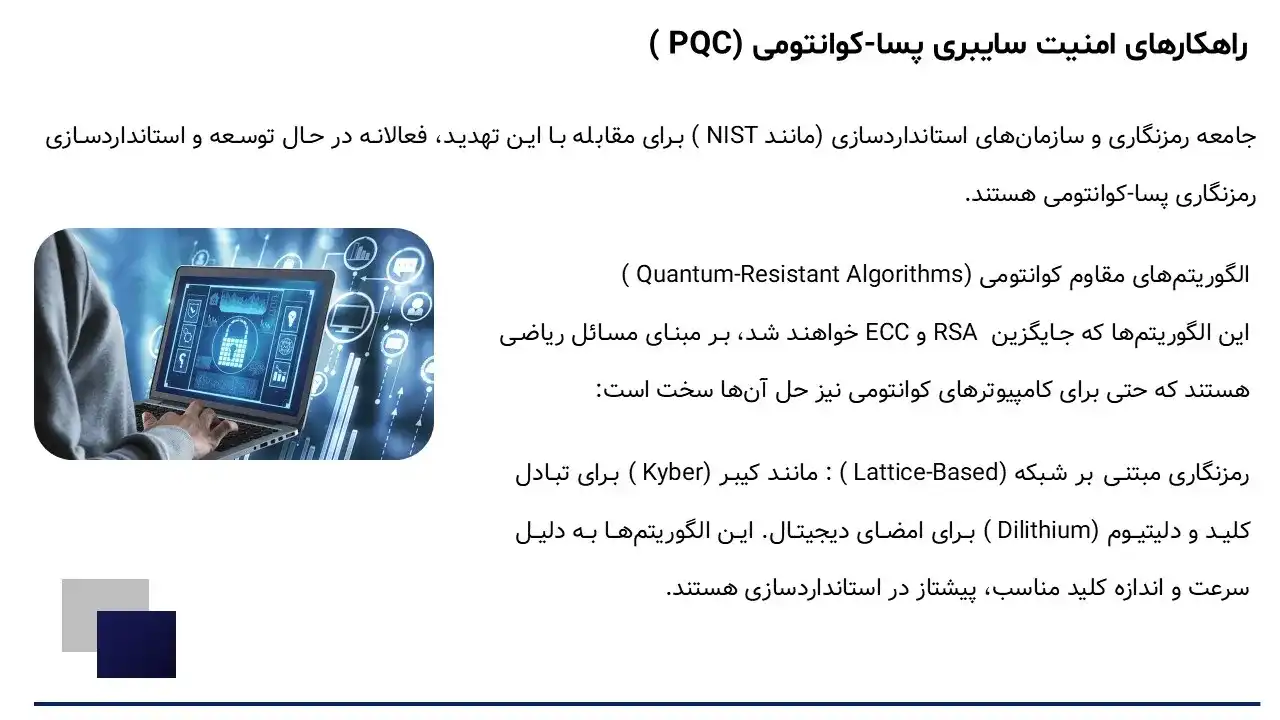 راهکارهای امنیت سایبری پسا-کوانتومی (PQC )

جامعه رمزنگاری و سازمان‌های استانداردسازی (مانند NIST ) برای مقابله با این تهدید، فعالانه در حال توسعه و استانداردسازی رمزنگاری پسا-کوانتومی هستند.

الگوریتم‌های مقاوم کوانتومی (Quantum-Resistant Algorithms )

این الگوریتم‌ها که جایگزین RSA و ECC خواهند شد، بر مبنای مسائل ریاضی هستند که حتی برای کامپیوترهای کوانتومی نیز حل آن‌ها سخت است:

رمزنگاری مبتنی بر شبکه (Lattice-Based ) : مانند کیبر (Kyber ) برای تبادل کلید و دلیتیوم (Dilithium ) برای امضای دیجیتال. این الگوریتم‌ها به دلیل سرعت و اندازه کلید مناسب، پیشتاز در استانداردسازی هستند.